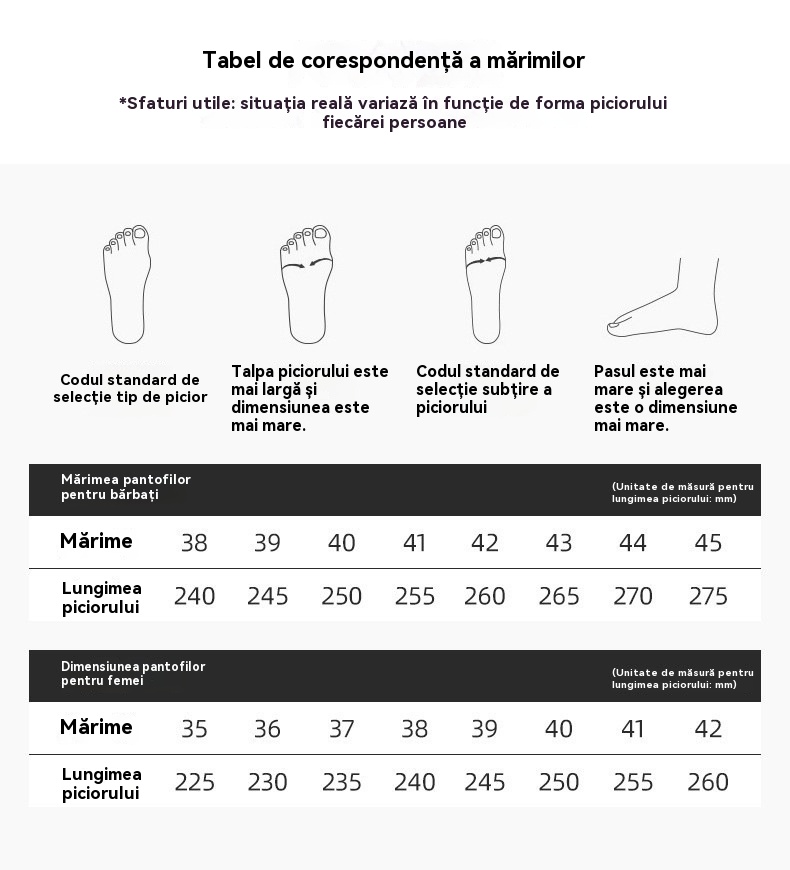 Tabel de corespondență a mărimilor

*Sfaturi utile: situația reală variază în funcție de forma piciorului fiecărei persoane

Codul standard de selecție tip de picior

Talpa piciorului este mai largă și dimensiunea este mai mare.

Codul standard de selecție subțire a piciorului

Pasul este mai mare și alegerea este o dimensiune mai mare.

Mărimea pantofilor pentru bărbați

(Unitate de măsură pentru lungimea piciorului: mm)

| Mărime | 38 | 39 | 40 | 41 | 42 | 43 | 44 | 45 |
|---|---|---|---|---|---|---|---|---|
| Lungimea piciorului | 240 | 245 | 250 | 255 | 260 | 265 | 270 | 275 |

Dimensiunea pantofilor pentru femei

(Unitate de măsură pentru lungimea piciorului: mm)

| Mărime | 35 | 36 | 37 | 38 | 39 | 40 | 41 | 42 |
|---|---|---|---|---|---|---|---|---|
| Lungimea piciorului | 225 | 230 | 235 | 240 | 245 | 250 | 255 | 260 |